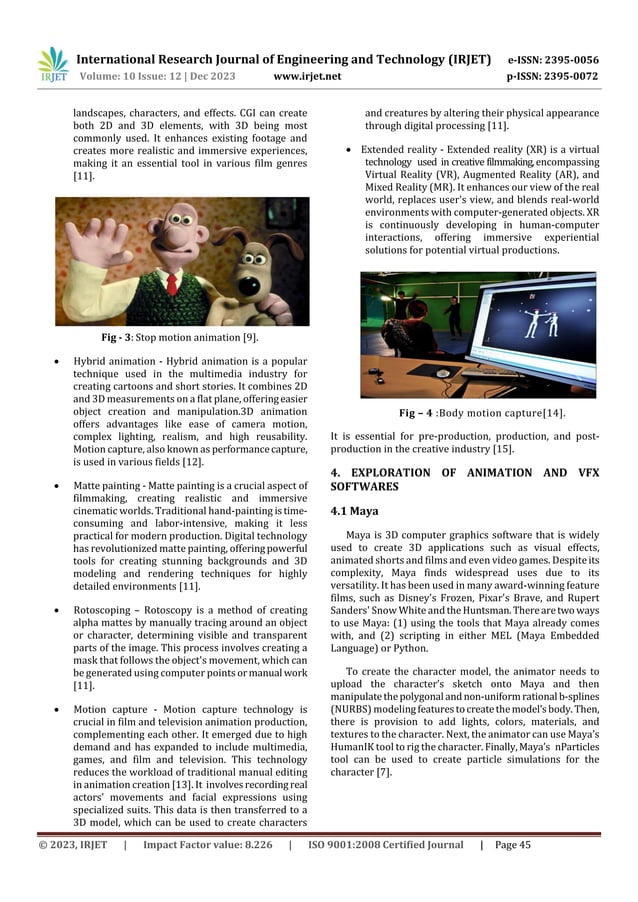 IRJET International Research Journal of Engineering and Technology (IRJET) e-ISSN: 2395-0056
Volume: 10 Issue: 12 | Dec 2023 www.irjet.net p-ISSN: 2395-0072

landscapes, characters, and effects. CGI can create both 2D and 3D elements, with 3D being most commonly used. It enhances existing footage and creates more realistic and immersive experiences, making it an essential tool in various film genres [11].

Fig - 3: Stop motion animation [9].

• Hybrid animation - Hybrid animation is a popular technique used in the multimedia industry for creating cartoons and short stories. It combines 2D and 3D measurements on a flat plane, offering easier object creation and manipulation.3D animation offers advantages like ease of camera motion, complex lighting, realism, and high reusability. Motion capture, also known as performance capture, is used in various fields [12].

• Matte painting - Matte painting is a crucial aspect of filmmaking, creating realistic and immersive cinematic worlds. Traditional hand-painting is time-consuming and labor-intensive, making it less practical for modern production. Digital technology has revolutionized matte painting, offering powerful tools for creating stunning backgrounds and 3D modeling and rendering techniques for highly detailed environments [11].

• Rotoscoping – Rotoscopy is a method of creating alpha mattes by manually tracing around an object or character, determining visible and transparent parts of the image. This process involves creating a mask that follows the object's movement, which can be generated using computer points or manual work [11].

• Motion capture - Motion capture technology is crucial in film and television animation production, complementing each other. It emerged due to high demand and has expanded to include multimedia, games, and film and television. This technology reduces the workload of traditional manual editing in animation creation [13]. It involves recording real actors' movements and facial expressions using specialized suits. This data is then transferred to a 3D model, which can be used to create characters and creatures by altering their physical appearance through digital processing [11].

• Extended reality - Extended reality (XR) is a virtual technology used in creative filmmaking, encompassing Virtual Reality (VR), Augmented Reality (AR), and Mixed Reality (MR). It enhances our view of the real world, replaces user's view, and blends real-world environments with computer-generated objects. XR is continuously developing in human-computer interactions, offering immersive experiential solutions for potential virtual productions.

Fig – 4 :Body motion capture[14].

It is essential for pre-production, production, and post-production in the creative industry [15].

4. EXPLORATION OF ANIMATION AND VFX SOFTWARES

4.1 Maya

Maya is 3D computer graphics software that is widely used to create 3D applications such as visual effects, animated shorts and films and even video games. Despite its complexity, Maya finds widespread uses due to its versatility. It has been used in many award-winning feature films, such as Disney's Frozen, Pixar's Brave, and Rupert Sanders' Snow White and the Huntsman. There are two ways to use Maya: (1) using the tools that Maya already comes with, and (2) scripting in either MEL (Maya Embedded Language) or Python.

To create the character model, the animator needs to upload the character's sketch onto Maya and then manipulate the polygonal and non-uniform rational b-splines (NURBS) modeling features to create the model's body. Then, there is provision to add lights, colors, materials, and textures to the character. Next, the animator can use Maya's HumanIK tool to rig the character. Finally, Maya's nParticles tool can be used to create particle simulations for the character [7].

© 2023, IRJET | Impact Factor value: 8.226 | ISO 9001:2008 Certified Journal | Page 45